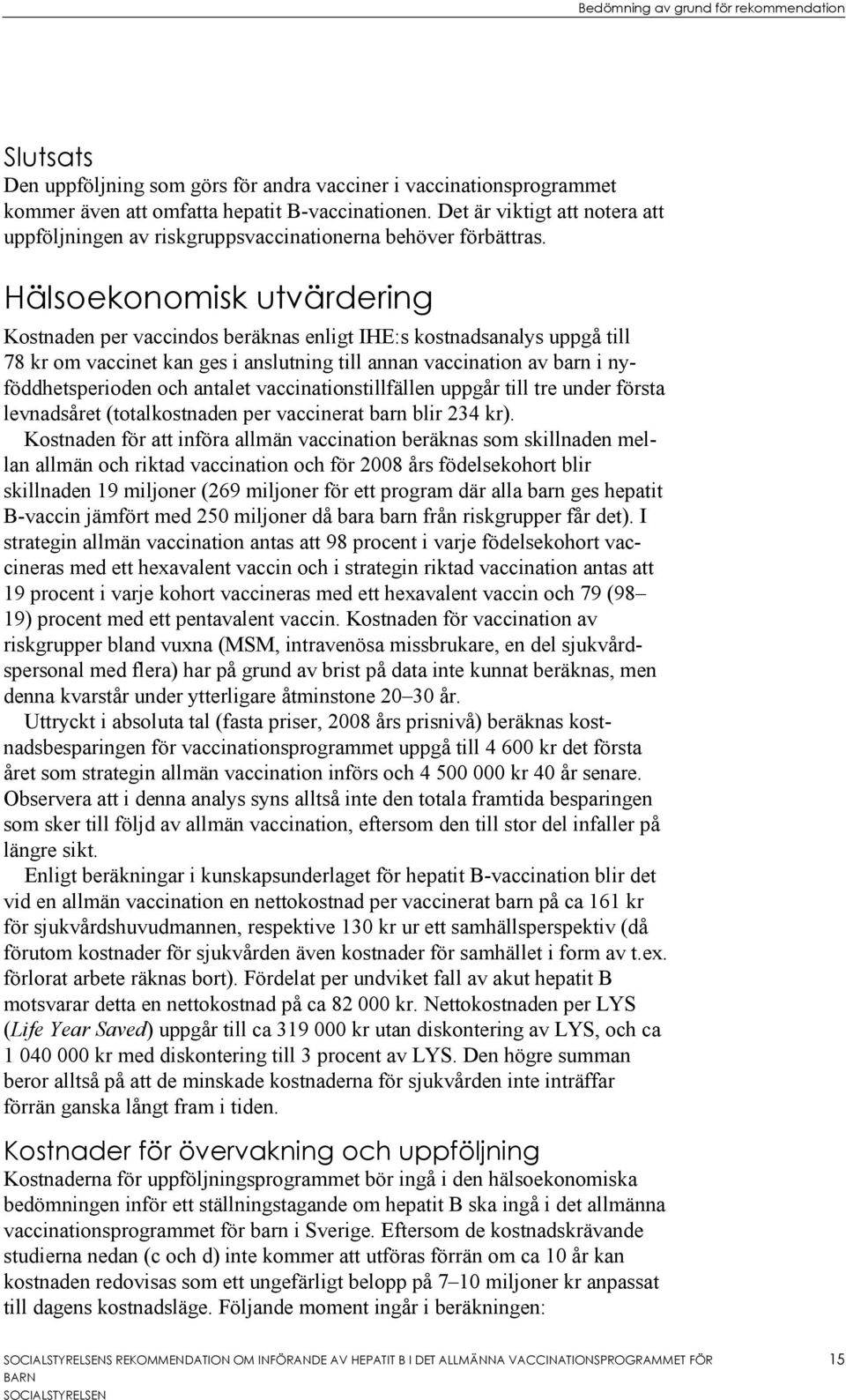 Bedömning av grund för rekommendation

Slutsats
Den uppföljning som görs för andra vacciner i vaccinationsprogrammet kommer även att omfatta hepatit B-vaccinationen. Det är viktigt att notera att uppföljningen av riskgruppsvaccinationerna behöver förbättras.

Hälsoekonomisk utvärdering
Kostnaden per vaccindos beräknas enligt IHE:s kostnadsanalys uppgå till 78 kr om vaccinet kan ges i anslutning till annan vaccination av barn i nyföddhetsperioden och antalet vaccinationstillfällen uppgår till tre under första levnadsåret (totalkostnaden per vaccinerat barn blir 234 kr).

Kostnaden för att införa allmän vaccination beräknas som skillnaden mellan allmän och riktad vaccination och för 2008 års födelsekohort blir skillnaden 19 miljoner (269 miljoner för ett program där alla barn ges hepatit B-vaccin jämfört med 250 miljoner då bara barn från riskgrupper får det). I strategin allmän vaccination antas att 98 procent i varje födelsekohort vaccineras med ett hexavalent vaccin och i strategin riktad vaccination antas att 19 procent i varje kohort vaccineras med ett hexavalent vaccin och 79 (98–19) procent med ett pentavalent vaccin. Kostnaden för vaccination av riskgrupper bland vuxna (MSM, intravenösa missbrukare, en del sjukvårdspersonal med flera) har på grund av brist på data inte kunnat beräknas, men denna kvarstår under ytterligare åtminstone 20–30 år.

Uttryckt i absoluta tal (fasta priser, 2008 års prisnivå) beräknas kostnadsbesparingen för vaccinationsprogrammet uppgå till 4 600 kr det första året som strategin allmän vaccination införs och 4 500 000 kr 40 år senare. Observera att i denna analys syns alltså inte den totala framtida besparingen som sker till följd av allmän vaccination, eftersom den till stor del infaller på längre sikt.

Enligt beräkningar i kunskapsunderlaget för hepatit B-vaccination blir det vid en allmän vaccination en nettokostnad per vaccinerat barn på ca 161 kr för sjukvårdshuvudmannen, respektive 130 kr ur ett samhällsperspektiv (då förutom kostnader för sjukvården även kostnader för samhället i form av t.ex. förlorat arbete räknas bort). Fördelat per undviket fall av akut hepatit B motsvarar detta en nettokostnad på ca 82 000 kr. Nettokostnaden per LYS (Life Year Saved) uppgår till ca 319 000 kr utan diskontering av LYS, och ca 1 040 000 kr med diskontering till 3 procent av LYS. Den högre summan beror alltså på att de minskade kostnaderna för sjukvården inte inträffar förrän ganska långt fram i tiden.

Kostnader för övervakning och uppföljning
Kostnaderna för uppföljningsprogrammet bör ingå i den hälsoekonomiska bedömningen inför ett ställningstagande om hepatit B ska ingå i det allmänna vaccinationsprogrammet för barn i Sverige. Eftersom de kostnadskrävande studierna nedan (c och d) inte kommer att utföras förrän om ca 10 år kan kostnaden redovisas som ett ungefärligt belopp på 7–10 miljoner kr anpassat till dagens kostnadsläge. Följande moment ingår i beräkningen:

SOCIALSTYRELSENS REKOMMENDATION OM INFÖRANDE AV HEPATIT B I DET ALLMÄNNA VACCINATIONSPROGRAMMET FÖR BARN
SOCIALSTYRELSEN
15